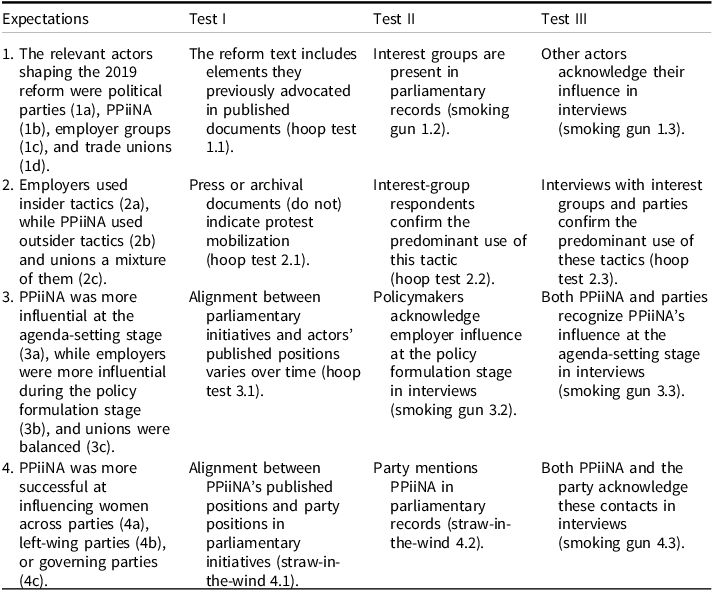 | Expectations | Test I | Test II | Test III |
|---|---|---|---|
| 1. The relevant actors shaping the 2019 reform were political parties (1a), PPiiNA (1b), employer groups (1c), and trade unions (1d). | The reform text includes elements they previously advocated in published documents (hoop test 1.1). | Interest groups are present in parliamentary records (smoking gun 1.2). | Other actors acknowledge their influence in interviews (smoking gun 1.3). |
| 2. Employers used insider tactics (2a), while PPiiNA used outsider tactics (2b) and unions a mixture of them (2c). | Press or archival documents (do not) indicate protest mobilization (hoop test 2.1). | Interest-group respondents confirm the predominant use of this tactic (hoop test 2.2). | Interviews with interest groups and parties confirm the predominant use of these tactics (hoop test 2.3). |
| 3. PPiiNA was more influential at the agenda-setting stage (3a), while employers were more influential during the policy formulation stage (3b), and unions were balanced (3c). | Alignment between parliamentary initiatives and actors' published positions varies over time (hoop test 3.1). | Policymakers acknowledge employer influence at the policy formulation stage in interviews (smoking gun 3.2). | Both PPiiNA and parties recognize PPiiNA's influence at the agenda-setting stage in interviews (smoking gun 3.3). |
| 4. PPiiNA was more successful at influencing women across parties (4a), left-wing parties (4b), or governing parties (4c). | Alignment between PPiiNA's published positions and party positions in parliamentary initiatives (straw-in-the-wind 4.1). | Party mentions PPiiNA in parliamentary records (straw-in-the-wind 4.2). | Both PPiiNA and the party acknowledge these contacts in interviews (smoking gun 4.3). |